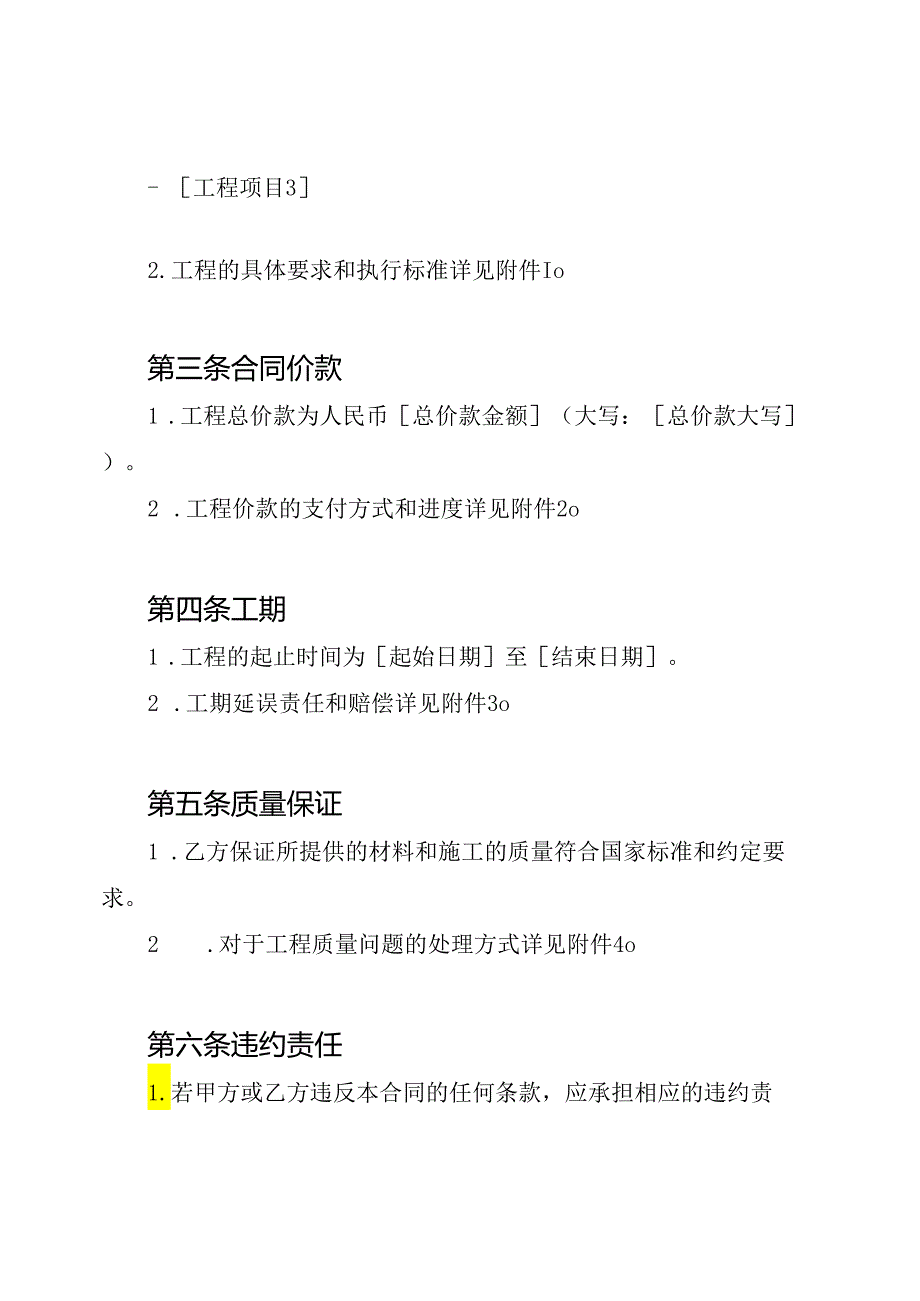 - ［工程项目3］

2.工程的具体要求和执行标准详见附件Io

第三条合同价款

1．工程总价款为人民币［总价款金额］（大写：［总价款大写］）。

2．工程价款的支付方式和进度详见附件2o

第四条工期

1．工程的起止时间为［起始日期］至［结束日期］。

2．工期延误责任和赔偿详见附件3o

第五条质量保证

1．乙方保证所提供的材料和施工的质量符合国家标准和约定要求。

2　．对于工程质量问题的处理方式详见附件4o

第六条违约责任

1.若甲方或乙方违反本合同的任何条款，应承担相应的违约责